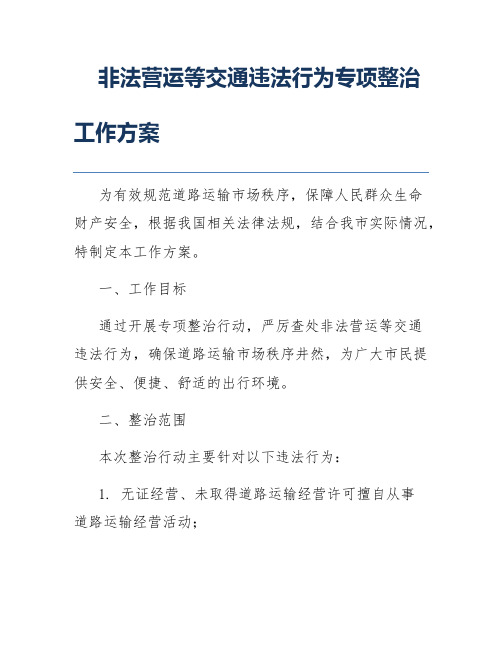 非法营运等交通违法行为专项整治工作方案

为有效规范道路运输市场秩序，保障人民群众生命财产安全，根据我国相关法律法规，结合我市实际情况，特制定本工作方案。

一、工作目标

通过开展专项整治行动，严厉查处非法营运等交通违法行为，确保道路运输市场秩序井然，为广大市民提供安全、便捷、舒适的出行环境。

二、整治范围

本次整治行动主要针对以下违法行为：

1. 无证经营、未取得道路运输经营许可擅自从事道路运输经营活动；